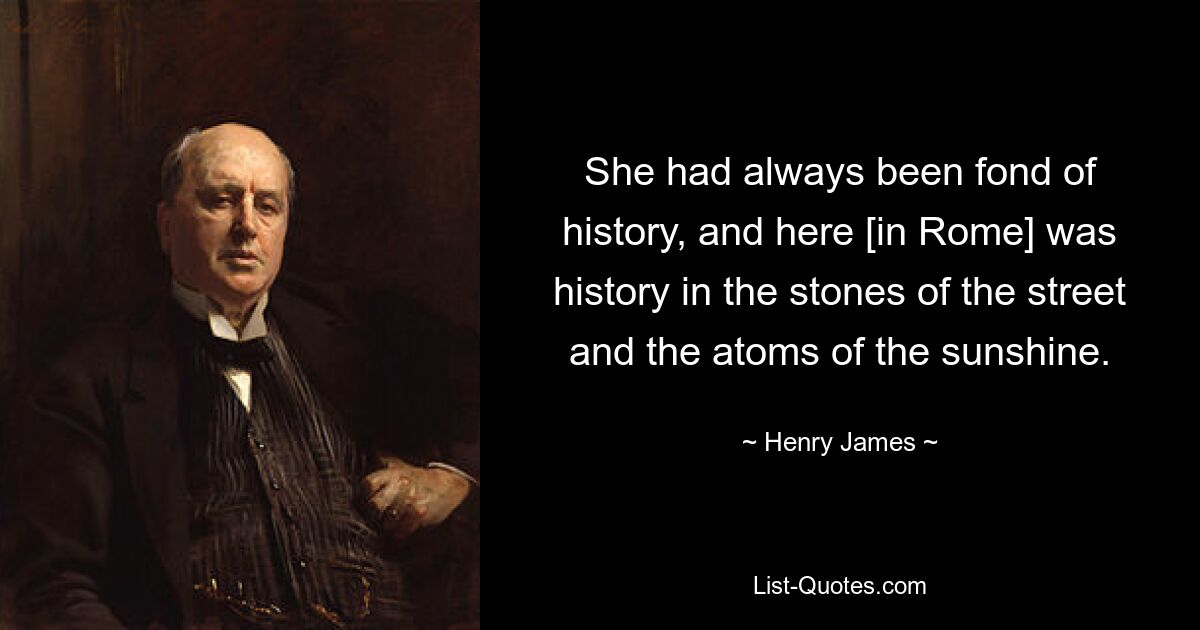 She had always been fond of history, and here [in Rome] was history in the stones of the street and the atoms of the sunshine.

~ Henry James ~

List-Quotes.com